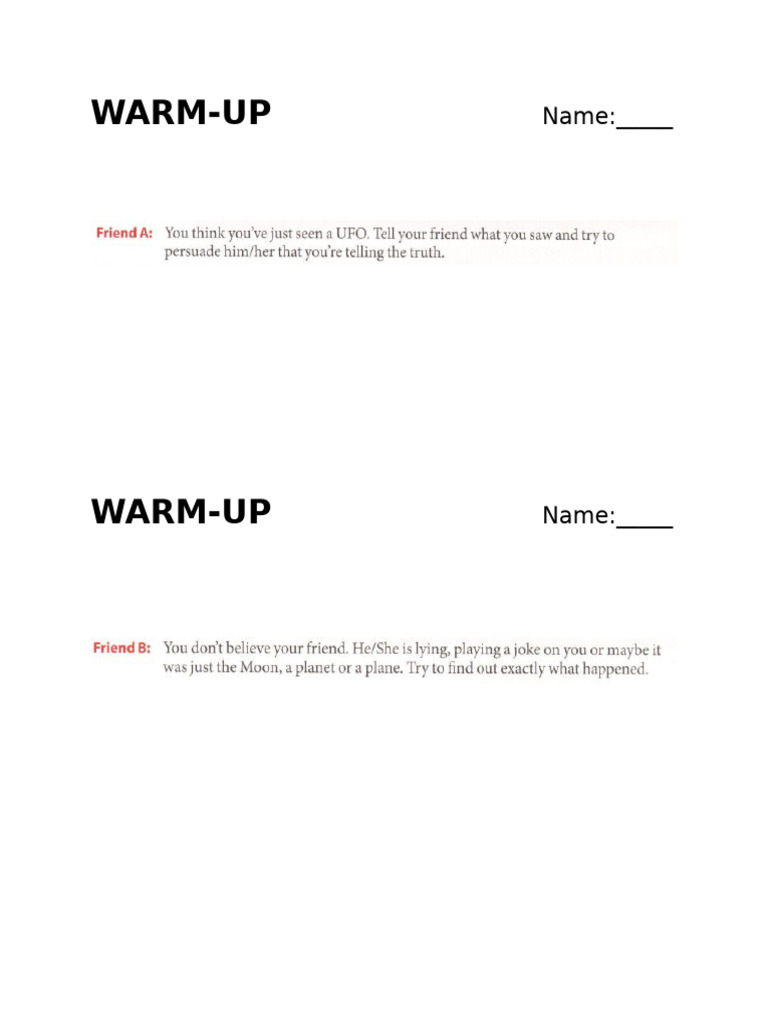 WARM-UP

Name:_____

Friend A: You think you've just seen a UFO. Tell your friend what you saw and try to persuade him/her that you're telling the truth.

WARM-UP

Name:_____

Friend B: You don't believe your friend. He/She is lying, playing a joke on you or maybe it was just the Moon, a planet or a plane. Try to find out exactly what happened.